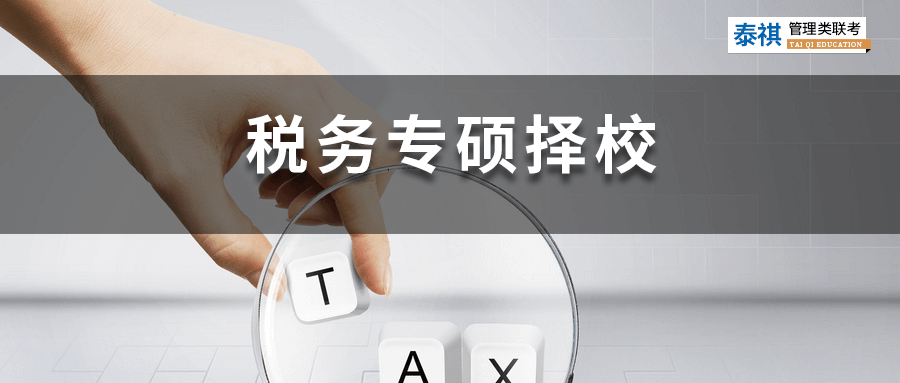 泰祺 管理类联考
TAI QI EDUCATION

税务专硕择校

T
A X